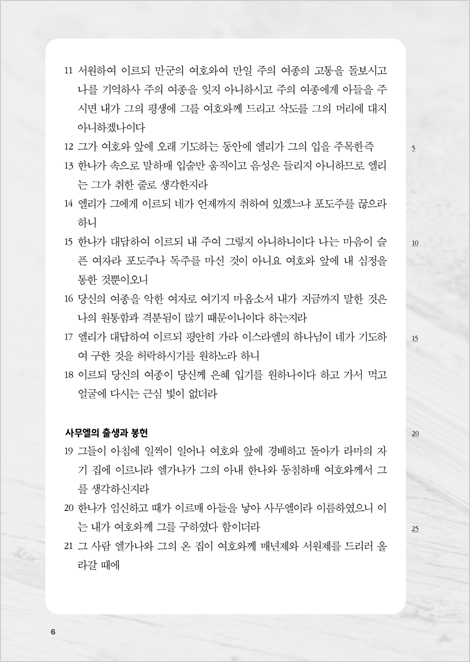 11 서원하여 이르되 만군의 여호와여 만일 주의 여종의 고통을 돌보시고 나를 기억하사 주의 여종을 잊지 아니하시고 주의 여종에게 아들을 주시면 내가 그의 평생에 그를 여호와께 드리고 삭도를 그의 머리에 대지 아니하겠나이다

12 그가 여호와 앞에 오래 기도하는 동안에 엘리가 그의 입을 주목한즉

5

13 한나가 속으로 말하매 입술만 움직이고 음성은 들리지 아니하므로 엘리는 그가 취한 줄로 생각한지라

14 엘리가 그에게 이르되 네가 언제까지 취하여 있겠느냐 포도주를 끊으라 하니

15 한나가 대답하여 이르되 내 주여 그렇지 아니하니이다 나는 마음이 슬픈 여자라 포도주나 독주를 마신 것이 아니요 여호와 앞에 내 심정을 통한 것뿐이오니

10

16 당신의 여종을 악한 여자로 여기지 마옵소서 내가 지금까지 말한 것은 나의 원통함과 격분됨이 많기 때문이니이다 하는지라

17 엘리가 대답하여 이르되 평안히 가라 이스라엘의 하나님이 네가 기도하여 구한 것을 허락하시기를 원하노라 하니

15

18 이르되 당신의 여종이 당신께 은혜 입기를 원하나이다 하고 가서 먹고 얼굴에 다시는 근심 빛이 없더라

사무엘의 출생과 봉헌

20

19 그들이 아침에 일찍이 일어나 여호와 앞에 경배하고 돌아가 라마의 자기 집에 이르니라 엘가나가 그의 아내 한나와 동침하매 여호와께서 그를 생각하신지라

20 한나가 임신하고 때가 이르매 아들을 낳아 사무엘이라 이름하였으니 이는 내가 여호와께 그를 구하였다 함이더라

25

21 그 사람 엘가나와 그의 온 집이 여호와께 매년제와 서원제를 드리러 올라갈 때에

6